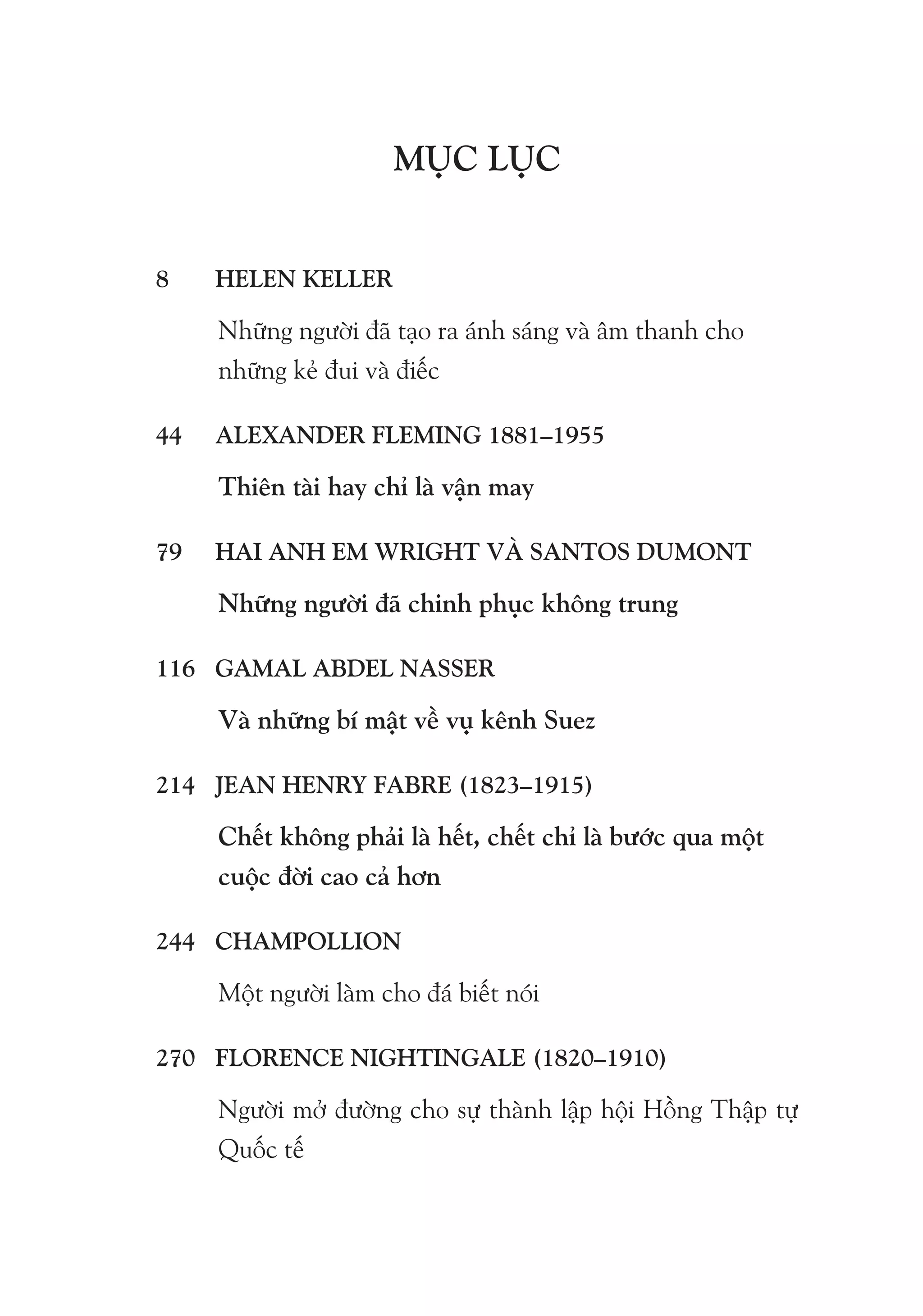 MỤC LỤC

8 HELEN KELLER

Những người đã tạo ra ánh sáng và âm thanh cho những kẻ đui và điếc

44 ALEXANDER FLEMING 1881–1955

Thiên tài hay chỉ là vận may

79 HAI ANH EM WRIGHT VÀ SANTOS DUMONT

Những người đã chinh phục không trung

116 GAMAL ABDEL NASSER

Và những bí mật về vụ kênh Suez

214 JEAN HENRY FABRE (1823–1915)

Chết không phải là hết, chết chỉ là bước qua một cuộc đời cao cả hơn

244 CHAMPOLLION

Một người làm cho đá biết nói

270 FLORENCE NIGHTINGALE (1820–1910)

Người mở đường cho sự thành lập hội Hồng Thập tự Quốc tế